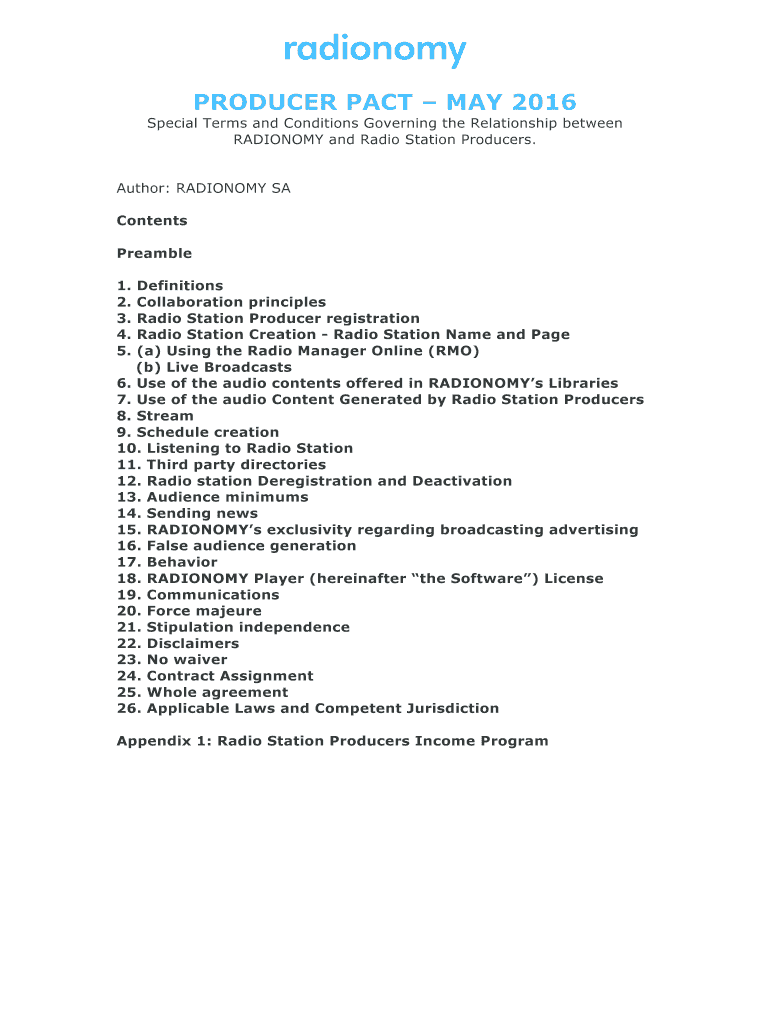 radionomy

PRODUCER PACT – MAY 2016

Special Terms and Conditions Governing the Relationship between RADIONOMY and Radio Station Producers.

Author: RADIONOMY SA

Contents

Preamble

1. Definitions
2. Collaboration principles
3. Radio Station Producer registration
4. Radio Station Creation - Radio Station Name and Page
5. (a) Using the Radio Manager Online (RMO)
(b) Live Broadcasts
6. Use of the audio contents offered in RADIONOMY's Libraries
7. Use of the audio Content Generated by Radio Station Producers
8. Stream
9. Schedule creation
10. Listening to Radio Station
11. Third party directories
12. Radio station Deregistration and Deactivation
13. Audience minimums
14. Sending news
15. RADIONOMY's exclusivity regarding broadcasting advertising
16. False audience generation
17. Behavior
18. RADIONOMY Player (hereinafter "the Software") License
19. Communications
20. Force majeure
21. Stipulation independence
22. Disclaimers
23. No waiver
24. Contract Assignment
25. Whole agreement
26. Applicable Laws and Competent Jurisdiction

Appendix 1: Radio Station Producers Income Program